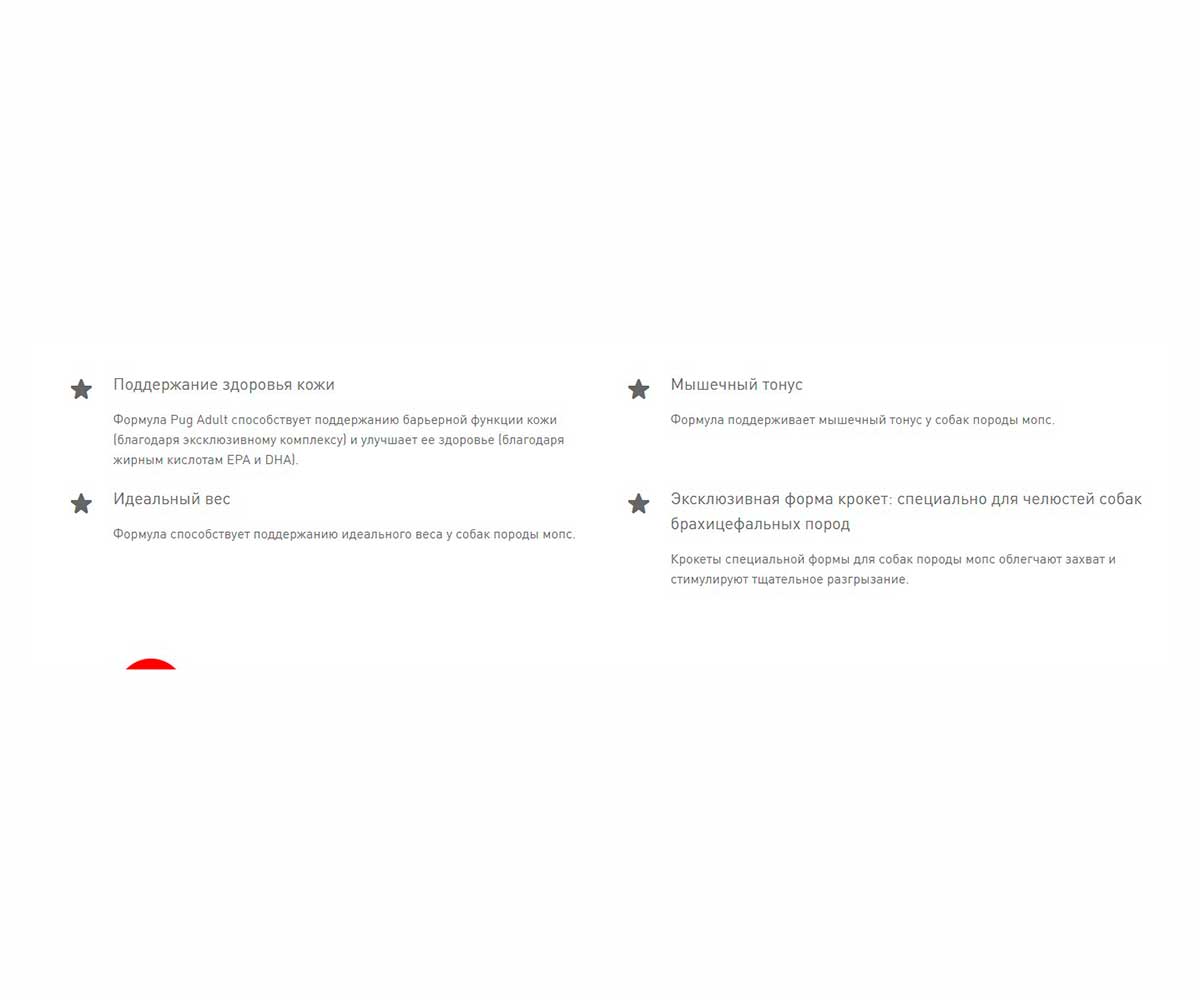 Поддержание здоровья кожи

Формула Pug Adult способствует поддержанию барьерной функции кожи (благодаря эксклюзивному комплексу) и улучшает ее здоровье (благодаря жирным кислотам EPA и DHA).

Идеальный вес

Формула способствует поддержанию идеального веса у собак породы мопс.

Мышечный тонус

Формула поддерживает мышечный тонус у собак породы мопс.

Эксклюзивная форма крокет: специально для челюстей собак брахицефальных пород

Крокеты специальной формы для собак породы мопс облегчают захват и стимулируют тщательное разгрызание.